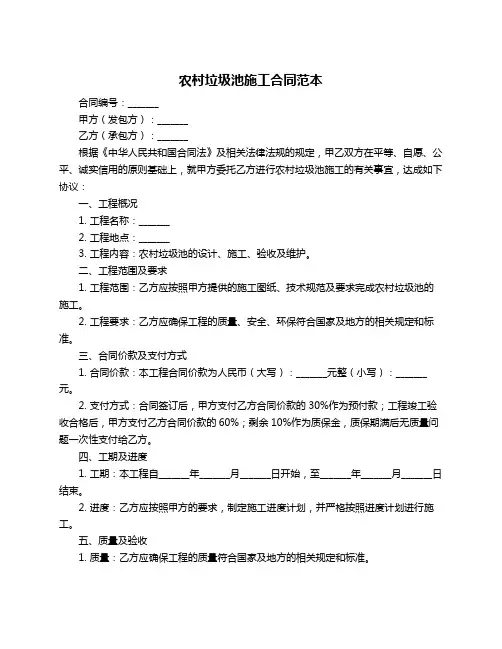 农村垃圾池施工合同范本

合同编号：______

甲方（发包方）：______

乙方（承包方）：______

根据《中华人民共和国合同法》及相关法律法规的规定，甲乙双方在平等、自愿、公平、诚实信用的原则基础上，就甲方委托乙方进行农村垃圾池施工的有关事宜，达成如下协议：

一、工程概况

1. 工程名称：______

2. 工程地点：______

3. 工程内容：农村垃圾池的设计、施工、验收及维护。

二、工程范围及要求

1. 工程范围：乙方应按照甲方提供的施工图纸、技术规范及要求完成农村垃圾池的施工。

2. 工程要求：乙方应确保工程的质量、安全、环保符合国家及地方的相关规定和标准。

三、合同价款及支付方式

1. 合同价款：本工程合同价款为人民币（大写）：______元整（小写）：______元。

2. 支付方式：合同签订后，甲方支付乙方合同价款的 30%作为预付款；工程竣工验收合格后，甲方支付乙方合同价款的 60%；剩余 10%作为质保金，质保期满后无质量问题一次性支付给乙方。

四、工期及进度

1. 工期：本工程自______年______月______日开始，至______年______月______日结束。

2. 进度：乙方应按照甲方的要求，制定施工进度计划，并严格按照进度计划进行施工。

五、质量及验收

1. 质量：乙方应确保工程的质量符合国家及地方的相关规定和标准。